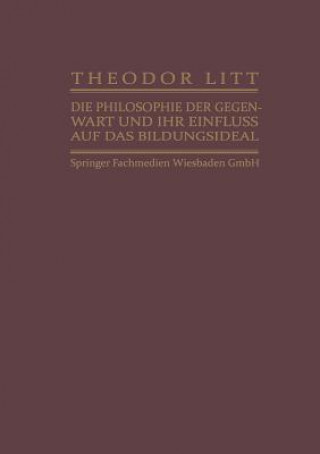 THEODOR LITT

DIE PHILOSOPHIE DER GEGENWART UND IHR EINFLUSS AUF DAS BILDUNGSIDEAL

Springer Fachmedien Wiesbaden GmbH